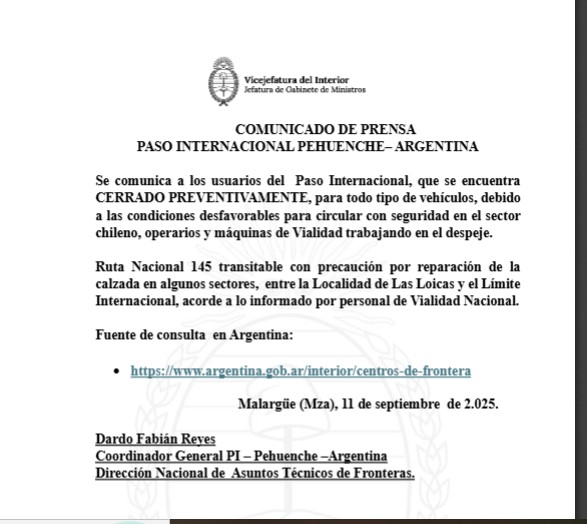 Vicejefatura del Interior
Jefatura de Gabinete de Ministros

COMUNICADO DE PRENSA
PASO INTERNACIONAL PEHUENCHE– ARGENTINA

Se comunica a los usuarios del Paso Internacional, que se encuentra CERRADO PREVENTIVAMENTE, para todo tipo de vehículos, debido a las condiciones desfavorables para circular con seguridad en el sector chileno, operarios y máquinas de Vialidad trabajando en el despeje.

Ruta Nacional 145 transitable con precaución por reparación de la calzada en algunos sectores, entre la Localidad de Las Loicas y el Límite Internacional, acorde a lo informado por personal de Vialidad Nacional.

Fuente de consulta en Argentina:

• https://www.argentina.gob.ar/interior/centros-de-frontera

Malargüe (Mza), 11 de septiembre de 2.025.

Dardo Fabián Reyes
Coordinador General PI – Pehuenche –Argentina
Dirección Nacional de Asuntos Técnicos de Fronteras.